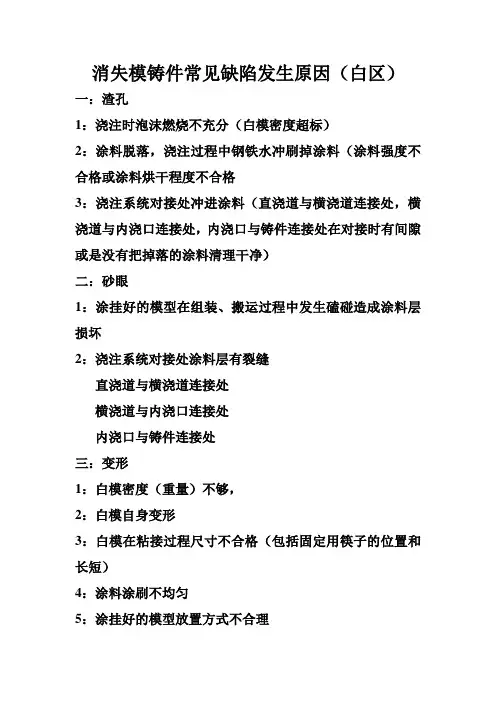 消失模铸件常见缺陷发生原因（白区）

一：渣孔

1：浇注时泡沫燃烧不充分（白模密度超标）

2：涂料脱落，浇注过程中钢铁水冲刷掉涂料（涂料强度不合格或涂料烘干程度不合格

3：浇注系统对接处冲进涂料（直浇道与横浇道连接处，横浇道与内浇口连接处，内浇口与铸件连接处在对接时有间隙或是没有把掉落的涂料清理干净）

二：砂眼

1：涂挂好的模型在组装、搬运过程中发生磕碰造成涂料层损坏

2：浇注系统对接处涂料层有裂缝

直浇道与横浇道连接处

横浇道与内浇口连接处

内浇口与铸件连接处

三：变形

1：白模密度（重量）不够，

2：白模自身变形

3：白模在粘接过程尺寸不合格（包括固定用筷子的位置和长短）

4：涂料涂刷不均匀

5：涂挂好的模型放置方式不合理